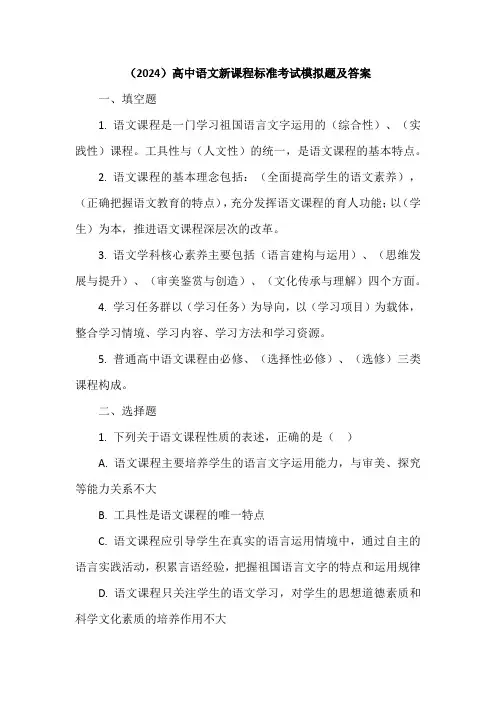 （2024）高中语文新课程标准考试模拟题及答案

一、填空题

1. 语文课程是一门学习祖国语言文字运用的（综合性）、（实践性）课程。工具性与（人文性）的统一，是语文课程的基本特点。

2. 语文课程的基本理念包括：（全面提高学生的语文素养），（正确把握语文教育的特点），充分发挥语文课程的育人功能；以（学生）为本，推进语文课程深层次的改革。

3. 语文学科核心素养主要包括（语言建构与运用）、（思维发展与提升）、（审美鉴赏与创造）、（文化传承与理解）四个方面。

4. 学习任务群以（学习任务）为导向，以（学习项目）为载体，整合学习情境、学习内容、学习方法和学习资源。

5. 普通高中语文课程由必修、（选择性必修）、（选修）三类课程构成。

二、选择题

1. 下列关于语文课程性质的表述，正确的是（ ）

A. 语文课程主要培养学生的语言文字运用能力，与审美、探究等能力关系不大

B. 工具性是语文课程的唯一特点

C. 语文课程应引导学生在真实的语言运用情境中，通过自主的语言实践活动，积累言语经验，把握祖国语言文字的特点和运用规律

D. 语文课程只关注学生的语文学习，对学生的思想道德素质和科学文化素质的培养作用不大